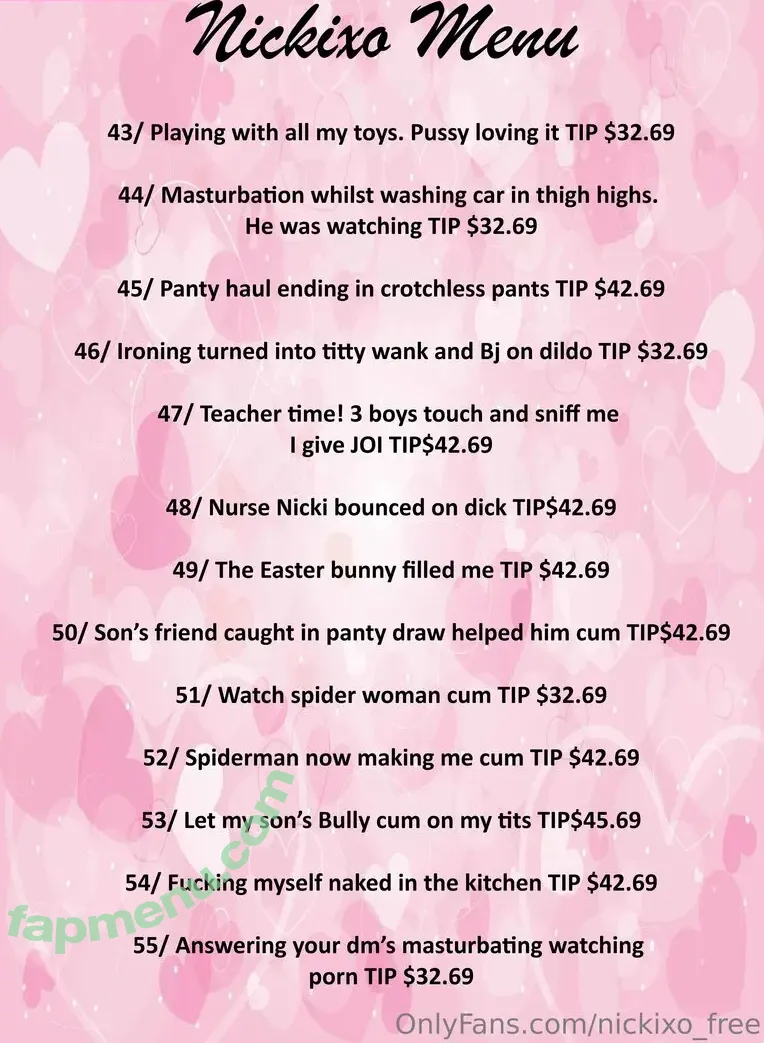 Nickixo Menu

43/ Playing with all my toys. Pussy loving it TIP $32.69

44/ Masturbation whilst washing car in thigh highs. He was watching TIP $32.69

45/ Panty haul ending in crotchless pants TIP $42.69

46/ Ironing turned into titty wank and Bj on dildo TIP $32.69

47/ Teacher time! 3 boys touch and sniff me I give JOI TIP$42.69

48/ Nurse Nicki bounced on dick TIP$42.69

49/ The Easter bunny filled me TIP $42.69

50/ Son's friend caught in panty draw helped him cum TIP$42.69

51/ Watch spider woman cum TIP $32.69

52/ Spiderman now making me cum TIP $42.69

53/ Let my son's Bully cum on my tits TIP$45.69

54/ Fucking myself naked in the kitchen TIP $42.69

55/ Answering your dm's masturbating watching porn TIP $32.69

fapmenu.com

OnlyFans.com/nickixo_free